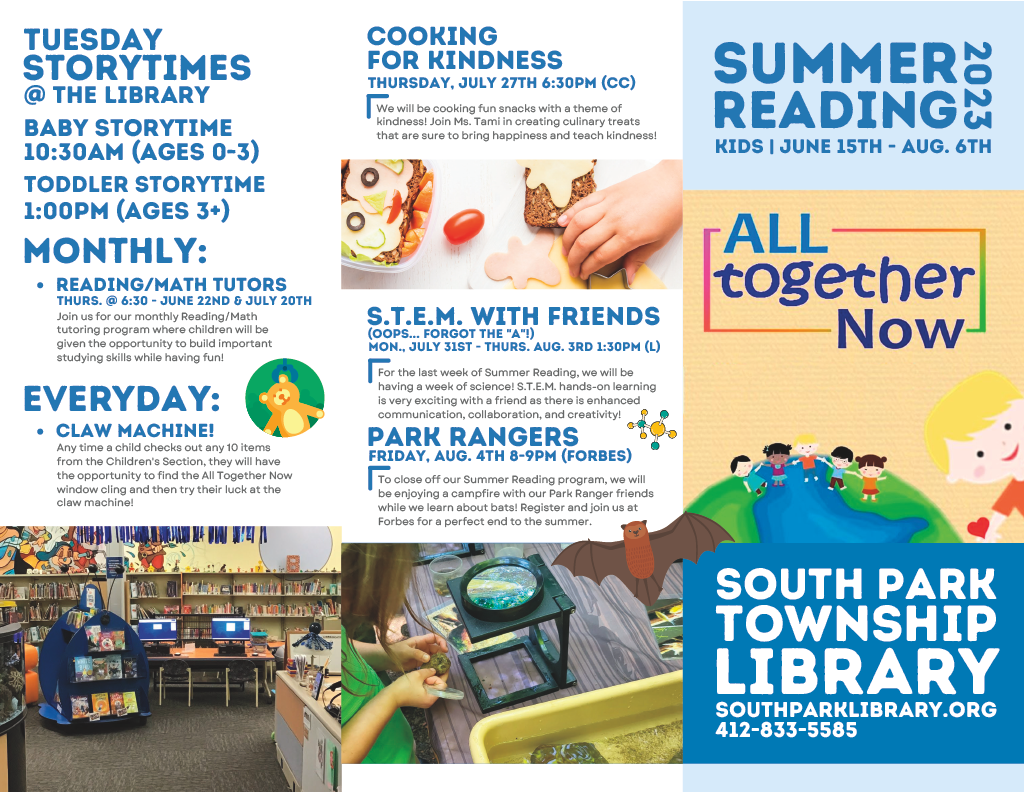 TUESDAY STORYTIMES
@ THE LIBRARY

BABY STORYTIME
10:30AM (AGES 0-3)

TODDLER STORYTIME
1:00PM (AGES 3+)

MONTHLY:

• READING/MATH TUTORS
THURS. @ 6:30 - JUNE 22ND & JULY 20TH
Join us for our monthly Reading/Math tutoring program where children will be given the opportunity to build important studying skills while having fun!

EVERYDAY:

• CLAW MACHINE!
Any time a child checks out any 10 items from the Children's Section, they will have the opportunity to find the All Together Now window cling and then try their luck at the claw machine!

COOKING FOR KINDNESS
THURSDAY, JULY 27TH 6:30PM (CC)
We will be cooking fun snacks with a theme of kindness! Join Ms. Tami in creating culinary treats that are sure to bring happiness and teach kindness!

S.T.E.M. WITH FRIENDS
(OOPS... FORGOT THE "A"!)
MON., JULY 31ST - THURS. AUG. 3RD 1:30PM (L)
For the last week of Summer Reading, we will be having a week of science! S.T.E.M. hands-on learning is very exciting with a friend as there is enhanced communication, collaboration, and creativity!

PARK RANGERS
FRIDAY, AUG. 4TH 8-9PM (FORBES)
To close off our Summer Reading program, we will be enjoying a campfire with our Park Ranger friends while we learn about bats! Register and join us at Forbes for a perfect end to the summer.

SUMMER READING 2023
KIDS | JUNE 15TH - AUG. 6TH

ALL together Now

SOUTH PARK TOWNSHIP LIBRARY
SOUTHPARKLIBRARY.ORG
412-833-5585